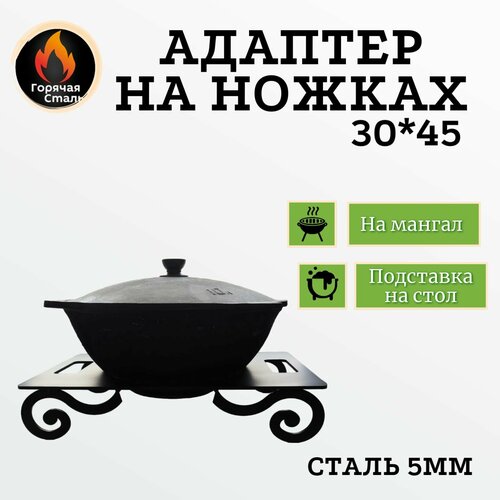 Горячая Сталь

АДАПТЕР НА НОЖКАХ
30*45

На мангал

Подставка на стол

СТАЛЬ 5ММ